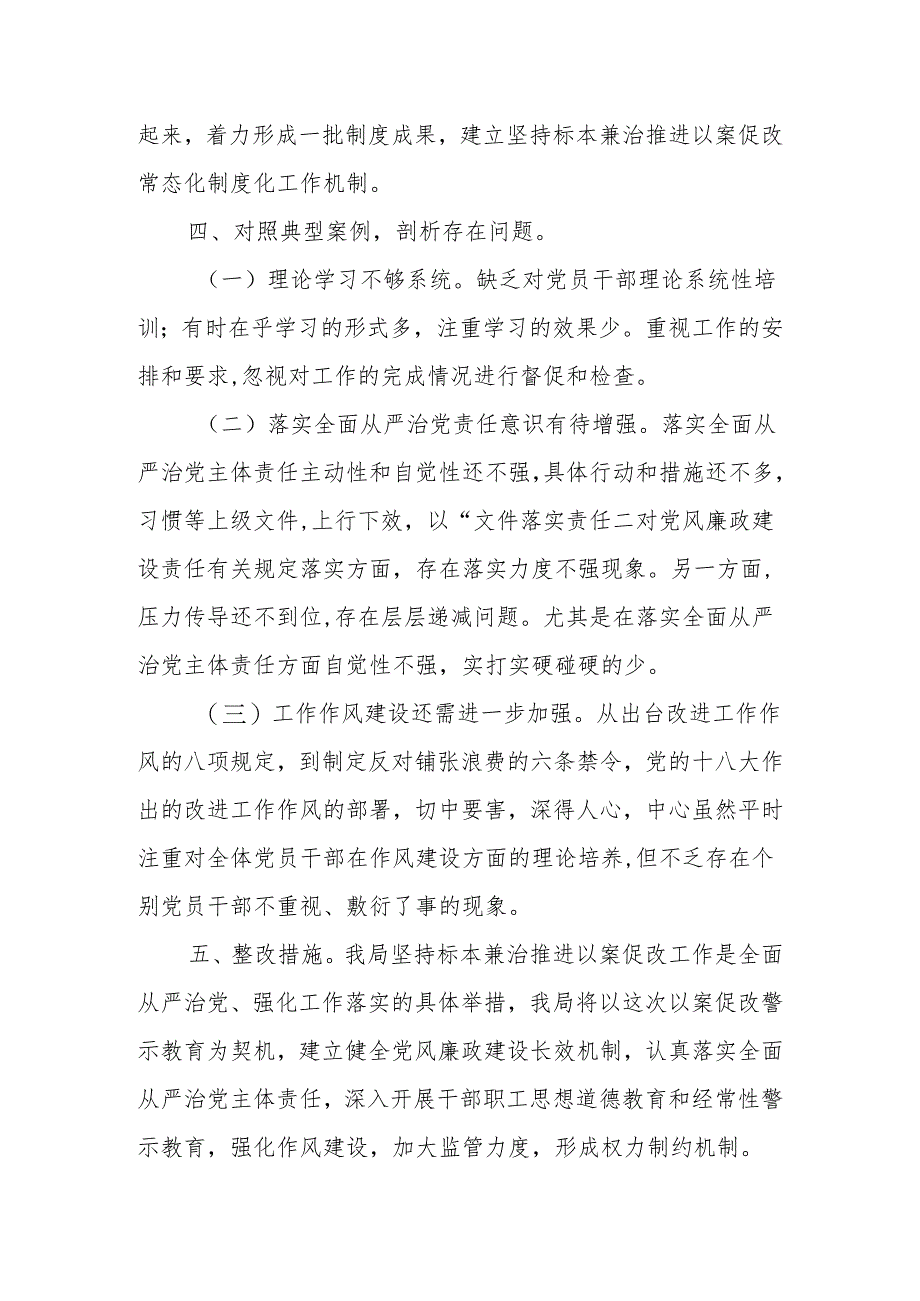 起来，着力形成一批制度成果，建立坚持标本兼治推进以案促改常态化制度化工作机制。

四、对照典型案例，剖析存在问题。

（一）理论学习不够系统。缺乏对党员干部理论系统性培训；有时在乎学习的形式多，注重学习的效果少。重视工作的安排和要求,忽视对工作的完成情况进行督促和检查。

（二）落实全面从严治党责任意识有待增强。落实全面从严治党主体责任主动性和自觉性还不强,具体行动和措施还不多,习惯等上级文件,上行下效，以“文件落实责任二对党风廉政建设责任有关规定落实方面，存在落实力度不强现象。另一方面,压力传导还不到位,存在层层递减问题。尤其是在落实全面从严治党主体责任方面自觉性不强，实打实硬碰硬的少。

（三）工作作风建设还需进一步加强。从出台改进工作作风的八项规定，到制定反对铺张浪费的六条禁令，党的十八大作出的改进工作作风的部署，切中要害，深得人心，中心虽然平时注重对全体党员干部在作风建设方面的理论培养,但不乏存在个别党员干部不重视、敷衍了事的现象。

五、整改措施。我局坚持标本兼治推进以案促改工作是全面从严治党、强化工作落实的具体举措，我局将以这次以案促改警示教育为契机，建立健全党风廉政建设长效机制，认真落实全面从严治党主体责任，深入开展干部职工思想道德教育和经常性警示教育，强化作风建设，加大监管力度，形成权力制约机制。